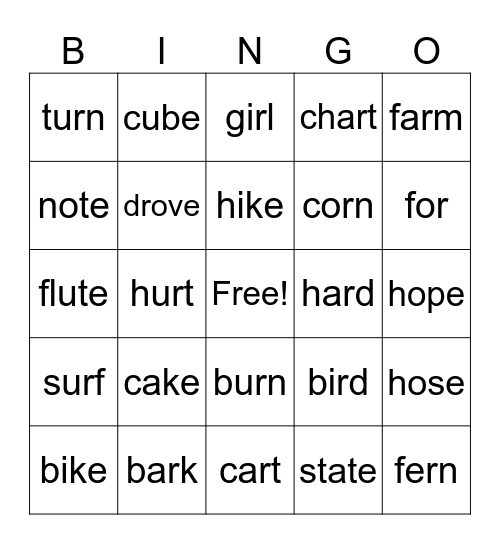 | B | I | N | G | O |
|---|---|---|---|---|
| turn | cube | girl | chart | farm |
| note | drove | hike | corn | for |
| flute | hurt | Free! | hard | hope |
| surf | cake | burn | bird | hose |
| bike | bark | cart | state | fern |